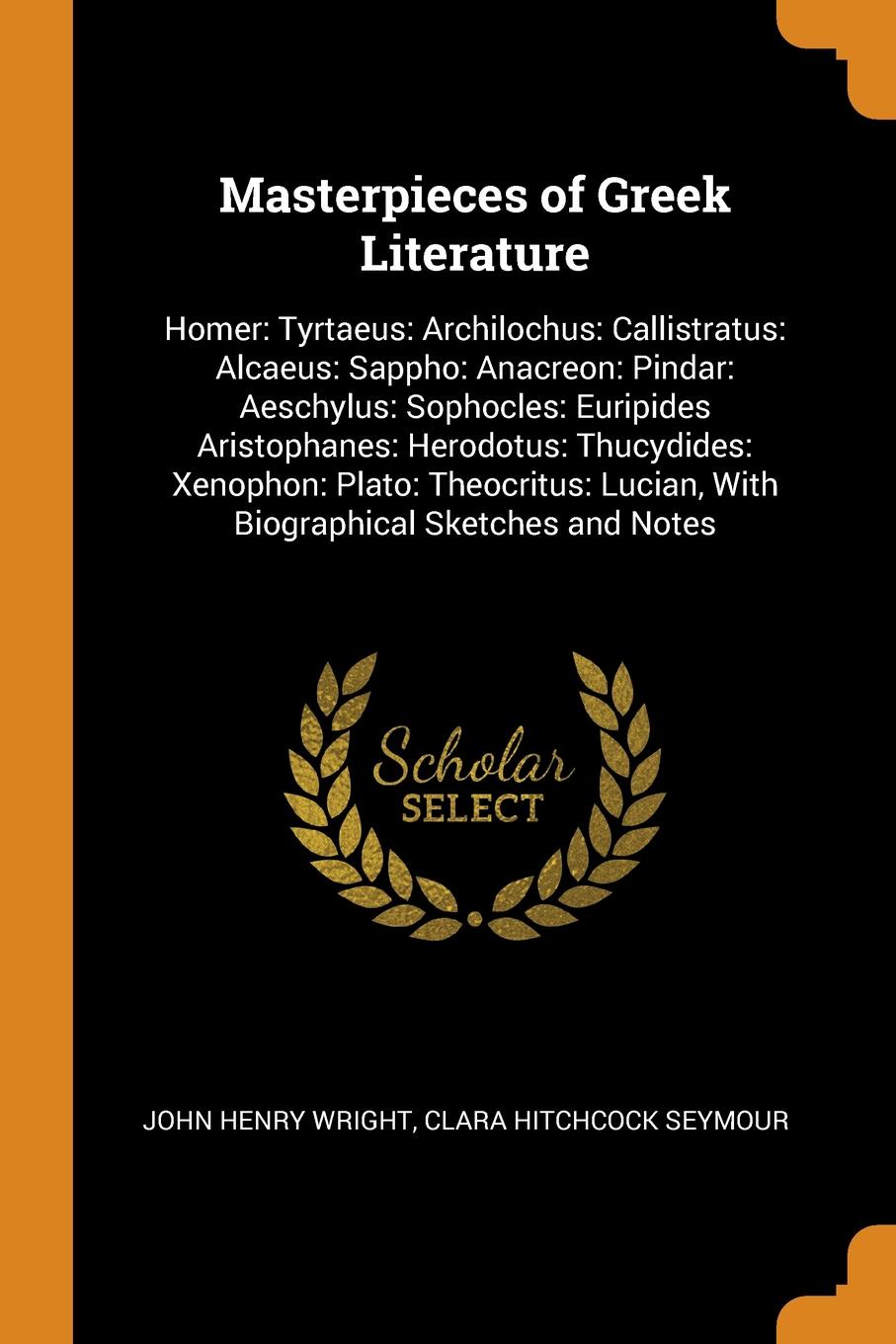 Masterpieces of Greek Literature

Homer: Tyrtaeus: Archilochus: Callistratus: Alcaeus: Sappho: Anacreon: Pindar: Aeschylus: Sophocles: Euripides Aristophanes: Herodotus: Thucydides: Xenophon: Plato: Theocritus: Lucian, With Biographical Sketches and Notes

Scholar SELECT

JOHN HENRY WRIGHT, CLARA HITCHCOCK SEYMOUR